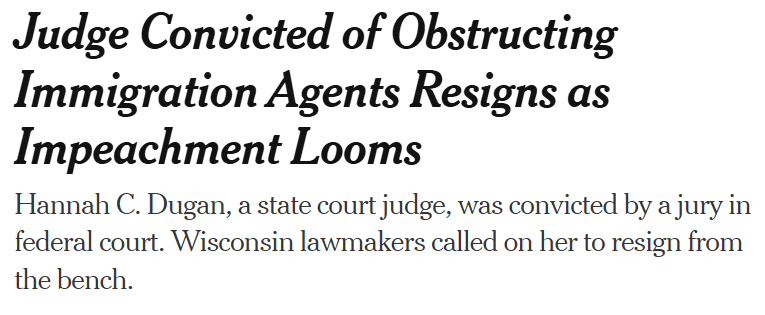 Judge Convicted of Obstructing Immigration Agents Resigns as Impeachment Looms

Hannah C. Dugan, a state court judge, was convicted by a jury in federal court. Wisconsin lawmakers called on her to resign from the bench.